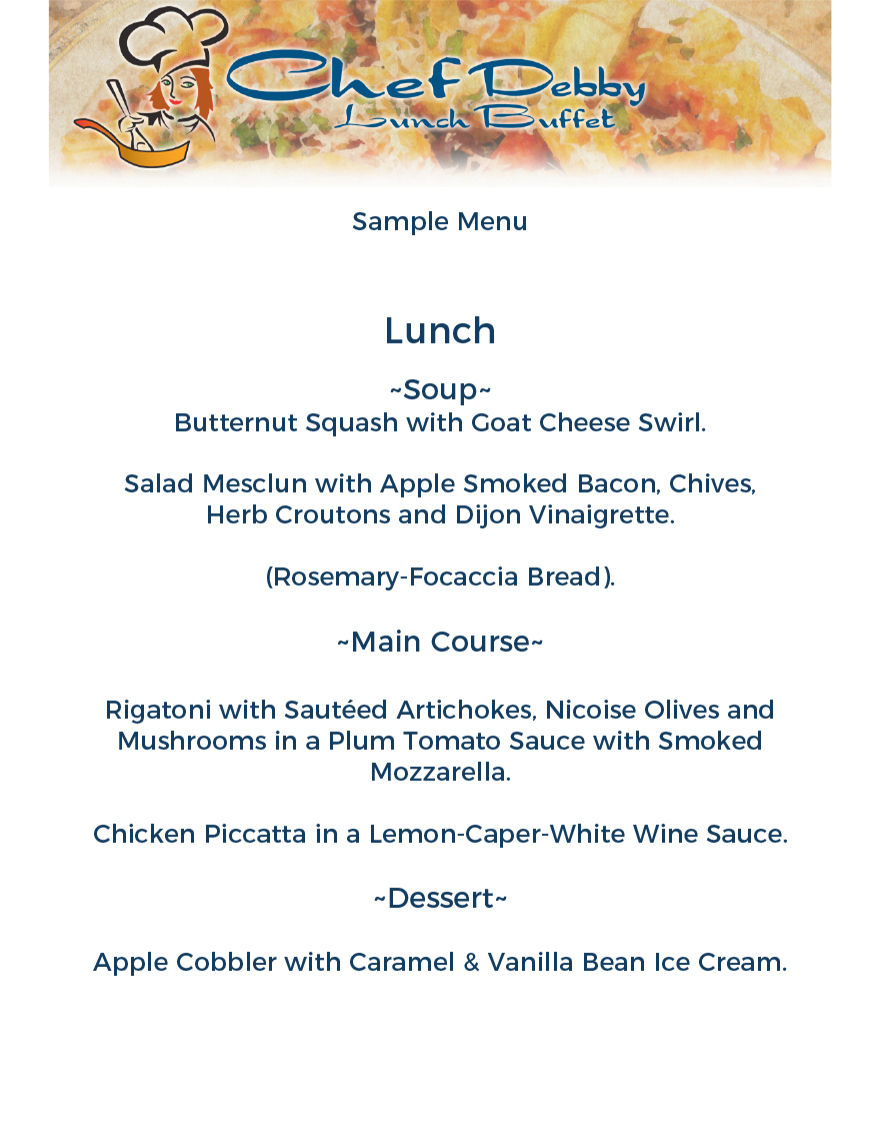 Chef Debby
Lunch Buffet

Sample Menu

Lunch

~Soup~
Butternut Squash with Goat Cheese Swirl.

Salad Mesclun with Apple Smoked Bacon, Chives, Herb Croutons and Dijon Vinaigrette.

(Rosemary-Focaccia Bread).

~Main Course~

Rigatoni with Sautéed Artichokes, Nicoise Olives and Mushrooms in a Plum Tomato Sauce with Smoked Mozzarella.

Chicken Piccatta in a Lemon-Caper-White Wine Sauce.

~Dessert~

Apple Cobbler with Caramel & Vanilla Bean Ice Cream.